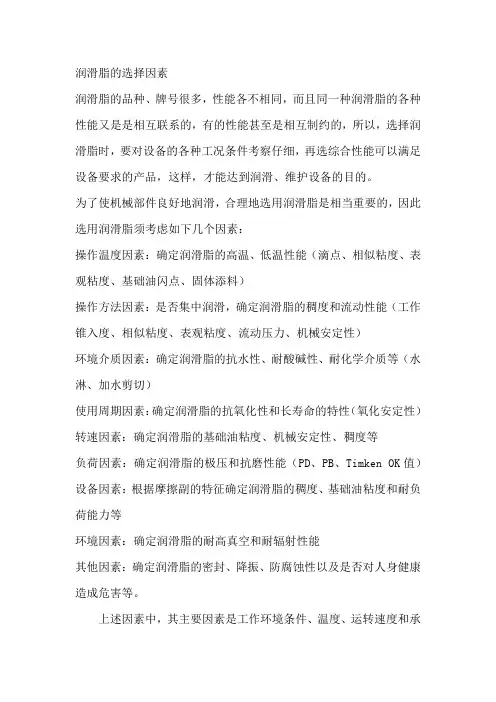 润滑脂的选择因素

润滑脂的品种、牌号很多，性能各不相同，而且同一种润滑脂的各种性能又是是相互联系的，有的性能甚至是相互制约的，所以，选择润滑脂时，要对设备的各种工况条件考察仔细，再选综合性能可以满足设备要求的产品，这样，才能达到润滑、维护设备的目的。

为了使机械部件良好地润滑，合理地选用润滑脂是相当重要的，因此选用润滑脂须考虑如下几个因素：

操作温度因素：确定润滑脂的高温、低温性能（滴点、相似粘度、表观粘度、基础油闪点、固体添料）

操作方法因素：是否集中润滑，确定润滑脂的稠度和流动性能（工作锥入度、相似粘度、表观粘度、流动压力、机械安定性）

环境介质因素：确定润滑脂的抗水性、耐酸碱性、耐化学介质等（水淋、加水剪切）

使用周期因素：确定润滑脂的抗氧化性和长寿命的特性（氧化安定性）

转速因素：确定润滑脂的基础油粘度、机械安定性、稠度等

负荷因素：确定润滑脂的极压和抗磨性能（PD、PB、Timken OK 值）

设备因素：根据摩擦副的特征确定润滑脂的稠度、基础油粘度和耐负荷能力等

环境因素：确定润滑脂的耐高真空和耐辐射性能

其他因素：确定润滑脂的密封、降振、防腐蚀性以及是否对人身健康造成危害等。

上述因素中，其主要因素是工作环境条件、温度、运转速度和承